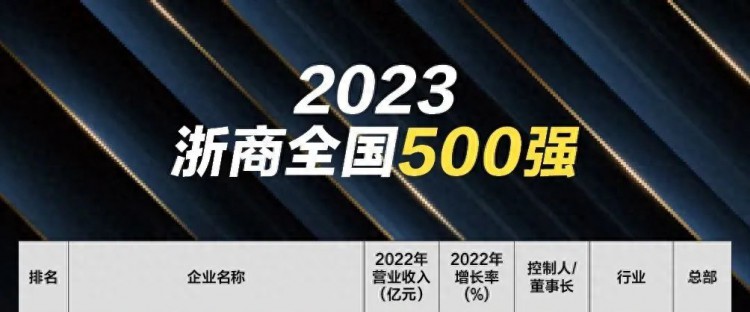 2023
浙商全国500强

| 排名 | 企业名称 | 2022年营业收入（亿元） | 2022年增长率（%） | 控制人/董事长 | 行业 | 总部 |
|---|---|---|---|---|---|---|